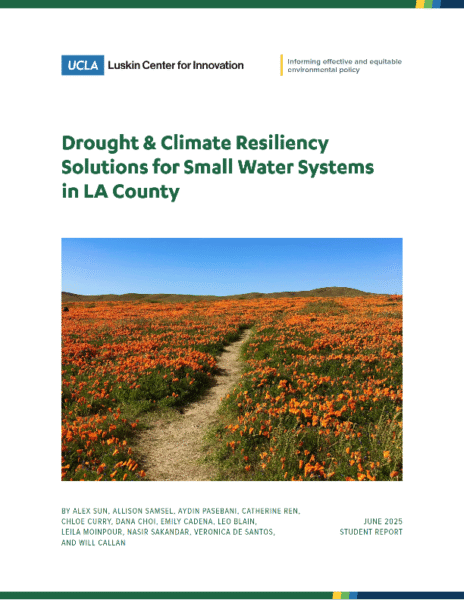 UCLA Luskin Center for Innovation

Informing effective and equitable environmental policy

Drought & Climate Resiliency Solutions for Small Water Systems in LA County

BY ALEX SUN, ALLISON SAMSEL, AYDIN PASEBANI, CATHERINE REN, CHLOE CURRY, DANA CHOI, EMILY CADENA, LEO BLAIN, LEILA MOINPOUR, NASIR SAKANDAR, VERONICA DE SANTOS, AND WILL CALLAN

JUNE 2025
STUDENT REPORT